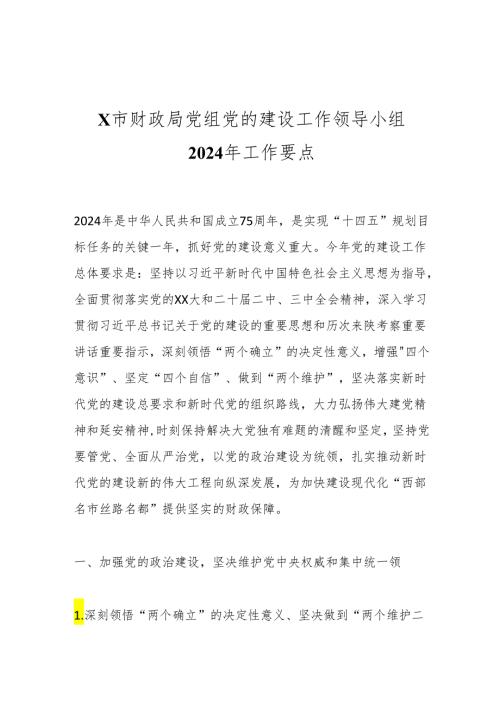 X市财政局党组党的建设工作领导小组
2024年工作要点

2024年是中华人民共和国成立75周年，是实现“十四五”规划目标任务的关键一年，抓好党的建设意义重大。今年党的建设工作总体要求是：坚持以习近平新时代中国特色社会主义思想为指导，全面贯彻落实党的XX大和二十届二中、三中全会精神，深入学习贯彻习近平总书记关于党的建设的重要思想和历次来陕考察重要讲话重要指示，深刻领悟“两个确立”的决定性意义，增强"四个意识”、坚定“四个自信”、做到“两个维护”，坚决落实新时代党的建设总要求和新时代党的组织路线，大力弘扬伟大建党精神和延安精神,时刻保持解决大党独有难题的清醒和坚定，坚持党要管党、全面从严治党，以党的政治建设为统领，扎实推动新时代党的建设新的伟大工程向纵深发展，为加快建设现代化“西部名市丝路名都”提供坚实的财政保障。

一、加强党的政治建设，坚决维护党中央权威和集中统一领

1.深刻领悟“两个确立”的决定性意义、坚决做到“两个维护二